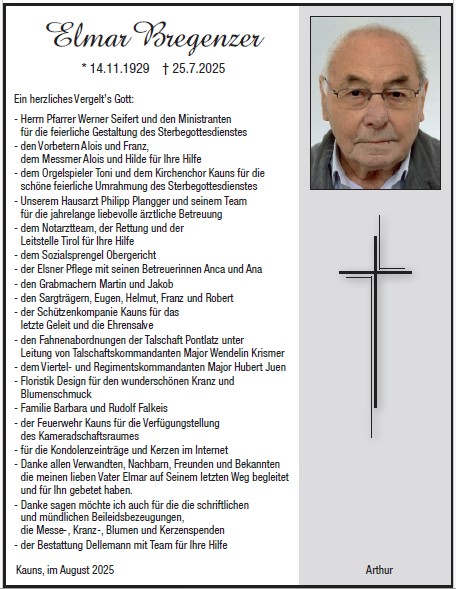 Elmar Bregenzer

* 14.11.1929 † 25.7.2025

Ein herzliches Vergelt's Gott:

- Herrn Pfarrer Werner Seifert und den Ministranten für die feierliche Gestaltung des Sterbegottesdienstes
- den Vorbetern Alois und Franz, dem Messmer Alois und Hilde für Ihre Hilfe
- dem Orgelspieler Toni und dem Kirchenchor Kauns für die schöne feierliche Umrahmung des Sterbegottesdienstes
- Unserem Hausarzt Philipp Plangger und seinem Team für die jahrelange liebevolle ärztliche Betreuung
- dem Notarztteam, der Rettung und der Leitstelle Tirol für Ihre Hilfe
- dem Sozialsprengel Obergericht
- der Elsner Pflege mit seinen Betreuerinnen Anca und Ana
- den Grabmachern Martin und Jakob
- den Sargträgern, Eugen, Helmut, Franz und Robert
- der Schützenkompanie Kauns für das letzte Geleit und die Ehrensalve
- den Fahnenabordnungen der Talschaft Pontlatz unter Leitung von Talschaftskommandanten Major Wendelin Krismer
- dem Viertel- und Regimentskommandanten Major Hubert Juen
- Floristik Design für den wunderschönen Kranz und Blumenschmuck
- Familie Barbara und Rudolf Falkeis
- der Feuerwehr Kauns für die Verfügungstellung des Kameradschaftsraumes
- für die Kondolenzeinträge und Kerzen im Internet
- Danke allen Verwandten, Nachbarn, Freunden und Bekannten die meinen lieben Vater Elmar auf Seinem letzten Weg begleitet und für Ihn gebetet haben.
- Danke sagen möchte ich auch für die die schriftlichen und mündlichen Beileidsbezeugungen, die Messe-, Kranz-, Blumen und Kerzenspenden
- der Bestattung Dellemann mit Team für Ihre Hilfe

Kauns, im August 2025

Arthur